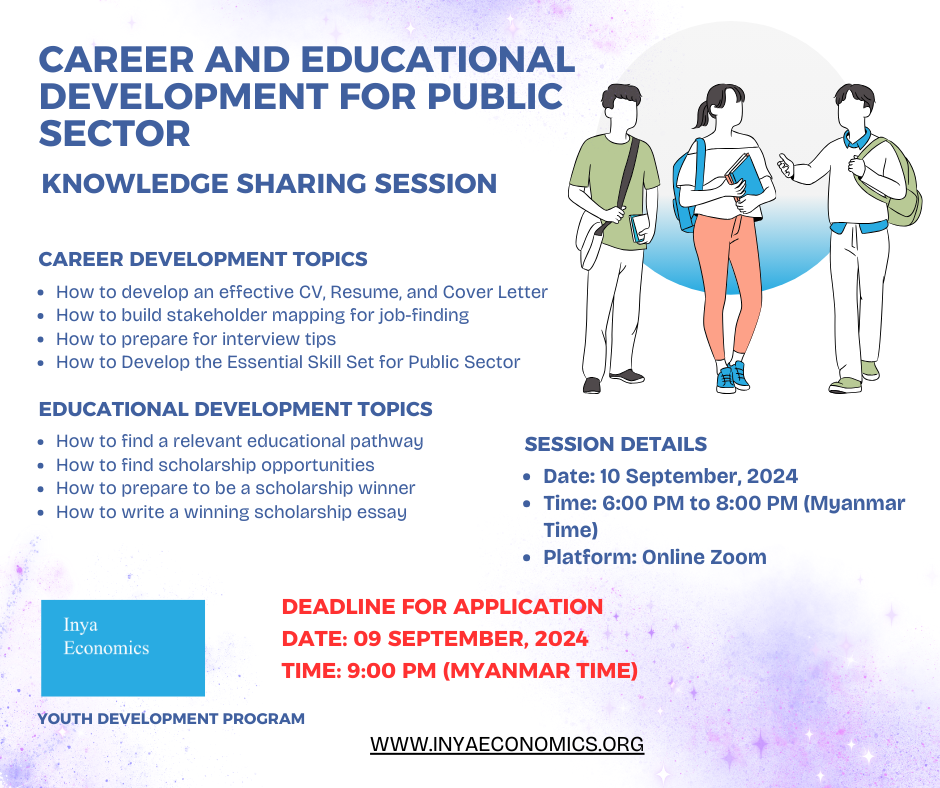 CAREER AND EDUCATIONAL DEVELOPMENT FOR PUBLIC SECTOR

KNOWLEDGE SHARING SESSION

CAREER DEVELOPMENT TOPICS

- How to develop an effective CV, Resume, and Cover Letter
- How to build stakeholder mapping for job-finding
- How to prepare for interview tips
- How to Develop the Essential Skill Set for Public Sector

EDUCATIONAL DEVELOPMENT TOPICS

- How to find a relevant educational pathway
- How to find scholarship opportunities
- How to prepare to be a scholarship winner
- How to write a winning scholarship essay

SESSION DETAILS

- Date: 10 September, 2024
- Time: 6:00 PM to 8:00 PM (Myanmar Time)
- Platform: Online Zoom

Inya Economics

YOUTH DEVELOPMENT PROGRAM

DEADLINE FOR APPLICATION
DATE: 09 SEPTEMBER, 2024
TIME: 9:00 PM (MYANMAR TIME)

WWW.INYAECONOMICS.ORG